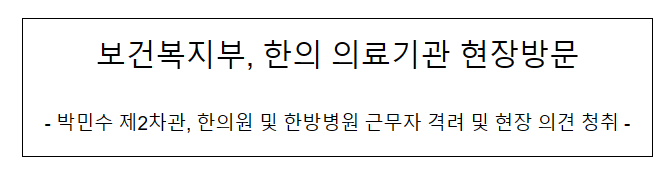 보건복지부, 한의 의료기관 현장방문

- 박민수 제2차관, 한의원 및 한방병원 근무자 격려 및 현장 의견 청취 -